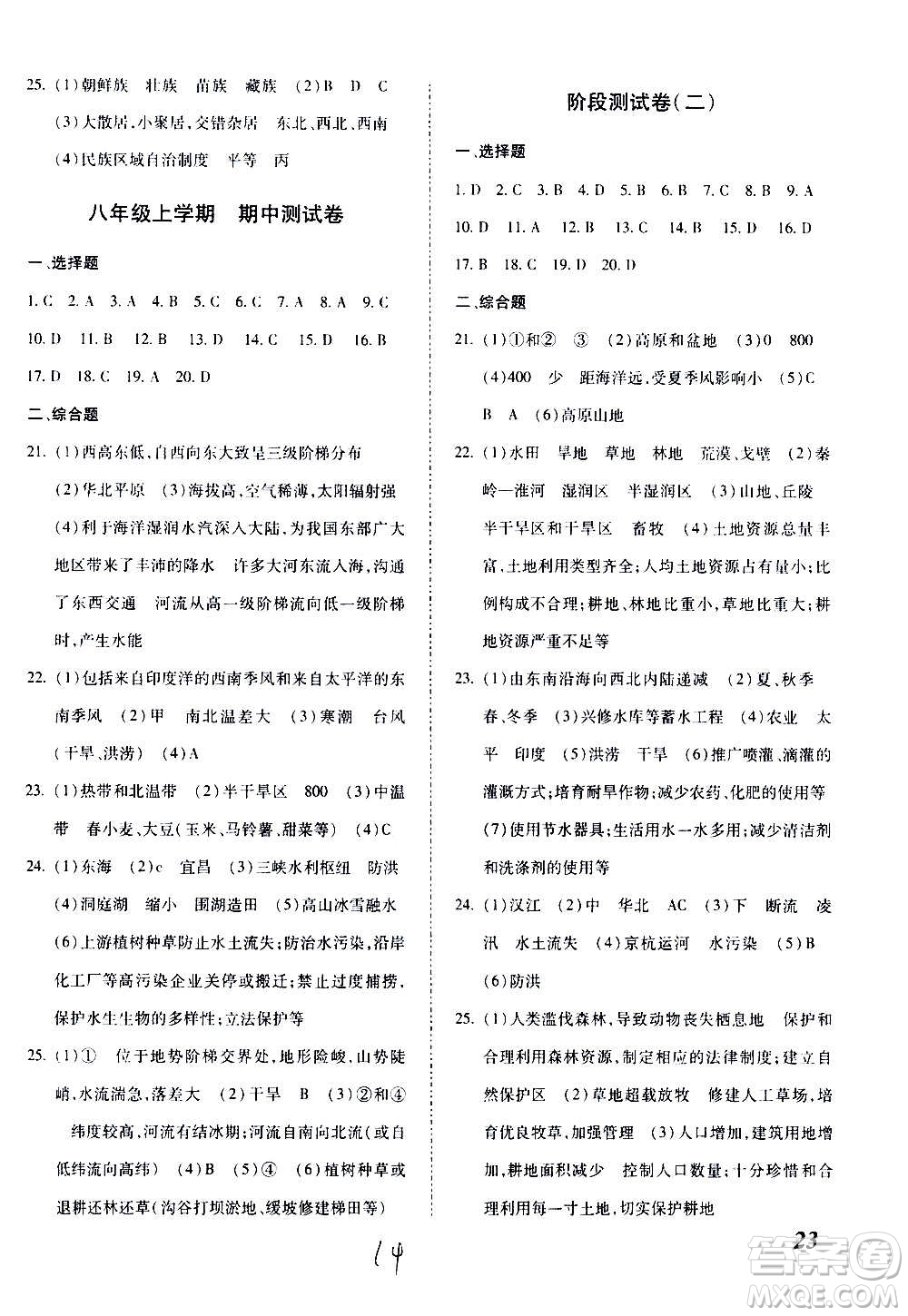 25. (1)朝鲜族　壮族　苗族　藏族　(2)B　D　C　(3)大散居,小聚居,交错杂居　东北、西北、西南　(4)民族区域自治制度　平等　丙

八年级上学期　期中测试卷

一、选择题

1. C　2. A　3. A　4. B　5. C　6. C　7. A　8. A　9. C　10. D　11. B　12. B　13. D　14. C　15. D　16. B　17. D　18. C　19. A　20. D

二、综合题

21. (1)西高东低,自西向东大致呈三级阶梯分布　(2)华北平原　(3)海拔高,空气稀薄,太阳辐射强　(4)利于海洋湿润水汽深入大陆,为我国东部广大地区带来了丰沛的降水　许多大河东流入海,沟通了东西交通　河流从高一级阶梯流向低一级阶梯时,产生水能

22. (1)包括来自印度洋的西南季风和来自太平洋的东南季风　(2)甲　南北温差大　(3)寒潮　台风(干旱、洪涝)　(4)A

23. (1)热带和北温带　(2)半干旱区　800　(3)中温带　春小麦、大豆(玉米、马铃薯、甜菜等)　(4)C

24. (1)东海　(2)c　宜昌　(3)三峡水利枢纽　防洪　(4)洞庭湖　缩小　围湖造田　(5)高山冰雪融水　(6)上游植树种草防止水土流失;防治水污染,沿岸化工厂等高污染企业关停或搬迁;禁止过度捕捞,保护水生生物的多样性;立法保护等

25. (1)①　位于地势阶梯交界处,地形险峻,山势陡峭,水流湍急,落差大　(2)干旱　B　(3)②和④　纬度较高,河流有结冰期;河流自南向北流(或自低纬流向高纬)　(4)B　(5)④　(6)植树种草或退耕还林还草(沟谷打坝淤地、缓坡修建梯田等)

阶段测试卷(二)

一、选择题

1. D　2. C　3. B　4. D　5. B　6. B　7. C　8. B　9. A　10. D　11. A　12. B　13. C　14. B　15. D　16. D　17. B　18. C　19. D　20. D

二、综合题

21. (1)①和②　③　(2)高原和盆地　(3)0　800　(4)400　少　距海洋远,受夏季风影响小　(5)C　B　A　(6)高原山地

22. (1)水田　旱地　草地　林地　荒漠、戈壁　(2)秦岭—淮河　湿润区　半湿润区　(3)山地、丘陵　半干旱区和干旱区　畜牧　(4)土地资源总量丰富,土地利用类型齐全;人均土地资源占有量小;比例构成不合理;耕地、林地比重小,草地比重大;耕地资源严重不足等

23. (1)由东南沿海向西北内陆递减　(2)夏、秋季　春、冬季　(3)兴修水库等蓄水工程　(4)农业　太平　印度　(5)洪涝　干旱　(6)推广喷灌、滴灌的灌溉方式;培育耐旱作物;减少农药、化肥的使用等　(7)使用节水器具;生活用水一水多用;减少清洁剂和洗涤剂的使用等

24. (1)汉江　(2)中　华北　AC　(3)下　断流　凌汛　水土流失　(4)京杭运河　水污染　(5)B　(6)防洪

25. (1)人类滥伐森林,导致动物丧失栖息地　保护和合理利用森林资源,制定相应的法律制度;建立自然保护区　(2)草地超载放牧　修建人工草场,培育优良牧草,加强管理　(3)人口增加,建筑用地增加,耕地面积减少　控制人口数量;十分珍惜和合理利用每一寸土地,切实保护耕地

14

23

答案圈
MXQE.COM